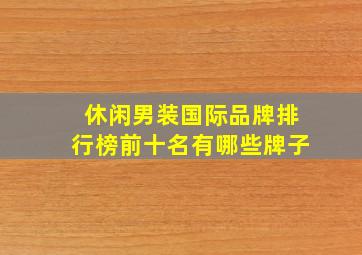 休闲男装国际品牌排行榜前十名有哪些牌子